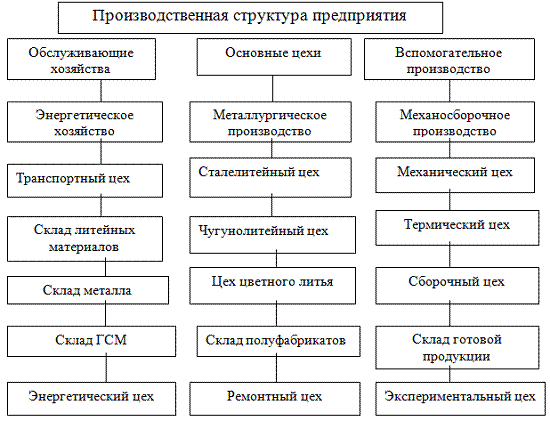 Производственная структура предприятия

Обслуживающие хозяйства

Энергетическое хозяйство

Транспортный цех

Склад литейных материалов

Склад металла

Склад ГСМ

Энергетический цех

Основные цехи

Металлургическое производство

Сталелитейный цех

Чугунолитейный цех

Цех цветного литья

Склад полуфабрикатов

Ремонтный цех

Вспомогательное производство

Механосборочное производство

Механический цех

Термический цех

Сборочный цех

Склад готовой продукции

Экспериментальный цех